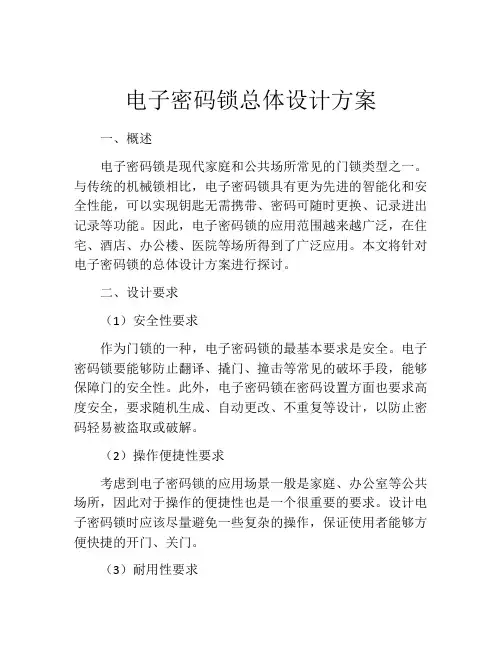 电子密码锁总体设计方案

一、概述

电子密码锁是现代家庭和公共场所常见的门锁类型之一。与传统的机械锁相比，电子密码锁具有更为先进的智能化和安全性能，可以实现钥匙无需携带、密码可随时更换、记录进出记录等功能。因此，电子密码锁的应用范围越来越广泛，在住宅、酒店、办公楼、医院等场所得到了广泛应用。本文将针对电子密码锁的总体设计方案进行探讨。

二、设计要求

（1）安全性要求

作为门锁的一种，电子密码锁的最基本要求是安全。电子密码锁要能够防止翻译、撬门、撞击等常见的破坏手段，能够保障门的安全性。此外，电子密码锁在密码设置方面也要求高度安全，要求随机生成、自动更改、不重复等设计，以防止密码轻易被盗取或破解。

（2）操作便捷性要求

考虑到电子密码锁的应用场景一般是家庭、办公室等公共场所，因此对于操作的便捷性也是一个很重要的要求。设计电子密码锁时应该尽量避免一些复杂的操作，保证使用者能够方便快捷的开门、关门。

（3）耐用性要求